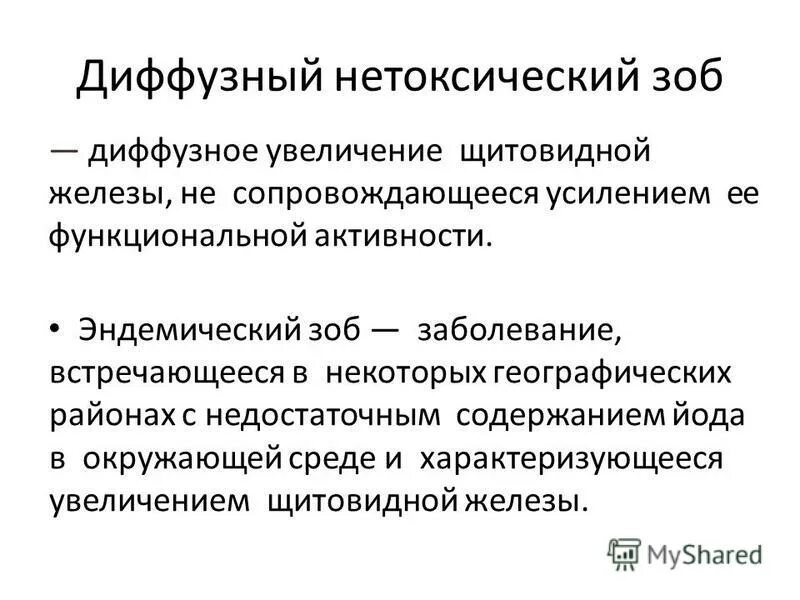 Диффузный нетоксический зоб

— диффузное увеличение щитовидной железы, не сопровождающееся усилением ее функциональной активности.

• Эндемический зоб — заболевание, встречающееся в некоторых географических районах с недостаточным содержанием йода в окружающей среде и характеризующееся увеличением щитовидной железы.

MyShared